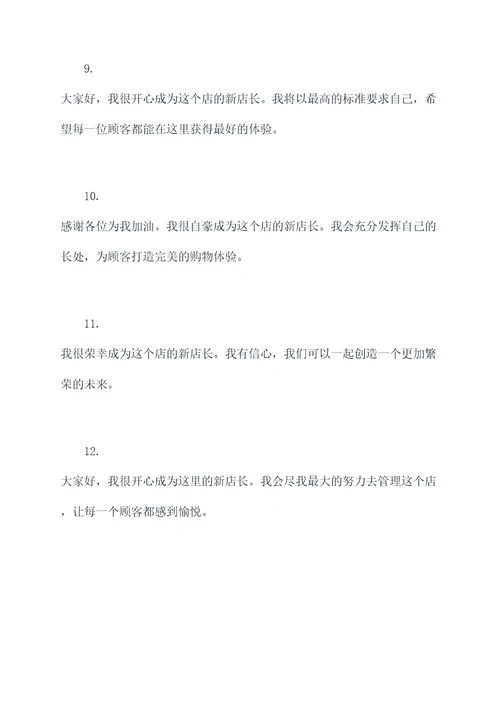 9.

大家好，我很开心成为这个店的新店长。我将以最高的标准要求自己，希望每一位顾客都能在这里获得最好的体验。

10.

感谢各位为我加油。我很自豪成为这个店的新店长。我会充分发挥自己的长处，为顾客打造完美的购物体验。

11.

我很荣幸成为这个店的新店长。我有信心，我们可以一起创造一个更加繁荣的未来。

12.

大家好，我很开心成为这里的新店长。我会尽我最大的努力去管理这个店，让每一个顾客都感到愉悦。